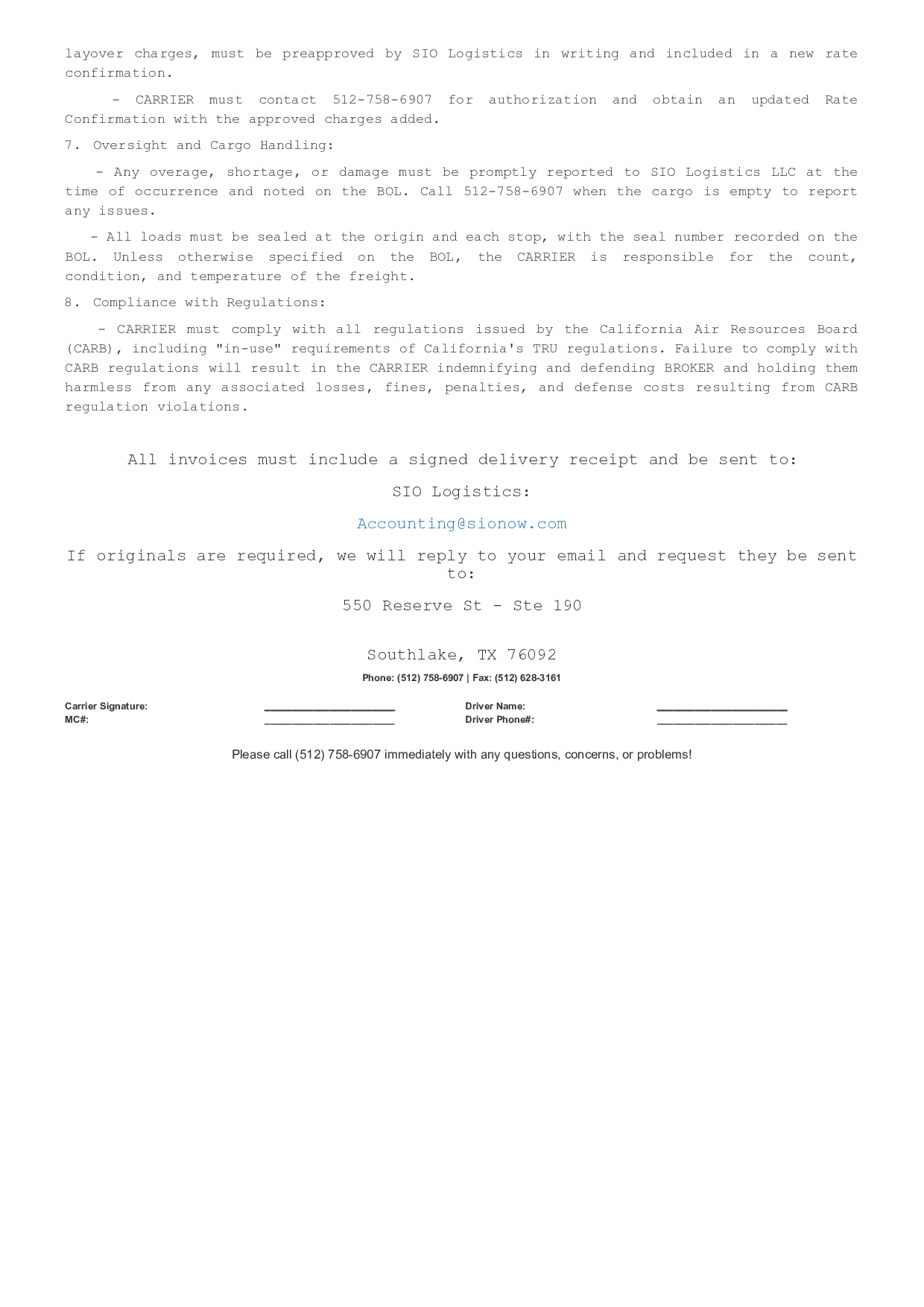 layover charges, must be preapproved by SIO Logistics in writing and included in a new rate confirmation.

- CARRIER must contact 512-758-6907 for authorization and obtain an updated Rate Confirmation with the approved charges added.

7. Oversight and Cargo Handling:

- Any overage, shortage, or damage must be promptly reported to SIO Logistics LLC at the time of occurrence and noted on the BOL. Call 512-758-6907 when the cargo is empty to report any issues.

- All loads must be sealed at the origin and each stop, with the seal number recorded on the BOL. Unless otherwise specified on the BOL, the CARRIER is responsible for the count, condition, and temperature of the freight.

8. Compliance with Regulations:

- CARRIER must comply with all regulations issued by the California Air Resources Board (CARB), including "in-use" requirements of California's TRU regulations. Failure to comply with CARB regulations will result in the CARRIER indemnifying and defending BROKER and holding them harmless from any associated losses, fines, penalties, and defense costs resulting from CARB regulation violations.

All invoices must include a signed delivery receipt and be sent to:

SIO Logistics:

Accounting@sionow.com

If originals are required, we will reply to your email and request they be sent to:

550 Reserve St - Ste 190

Southlake, TX 76092

Phone: (512) 758-6907 | Fax: (512) 628-3161

Carrier Signature: ____________________ Driver Name: ____________________
MC#: ____________________ Driver Phone#: ____________________

Please call (512) 758-6907 immediately with any questions, concerns, or problems!